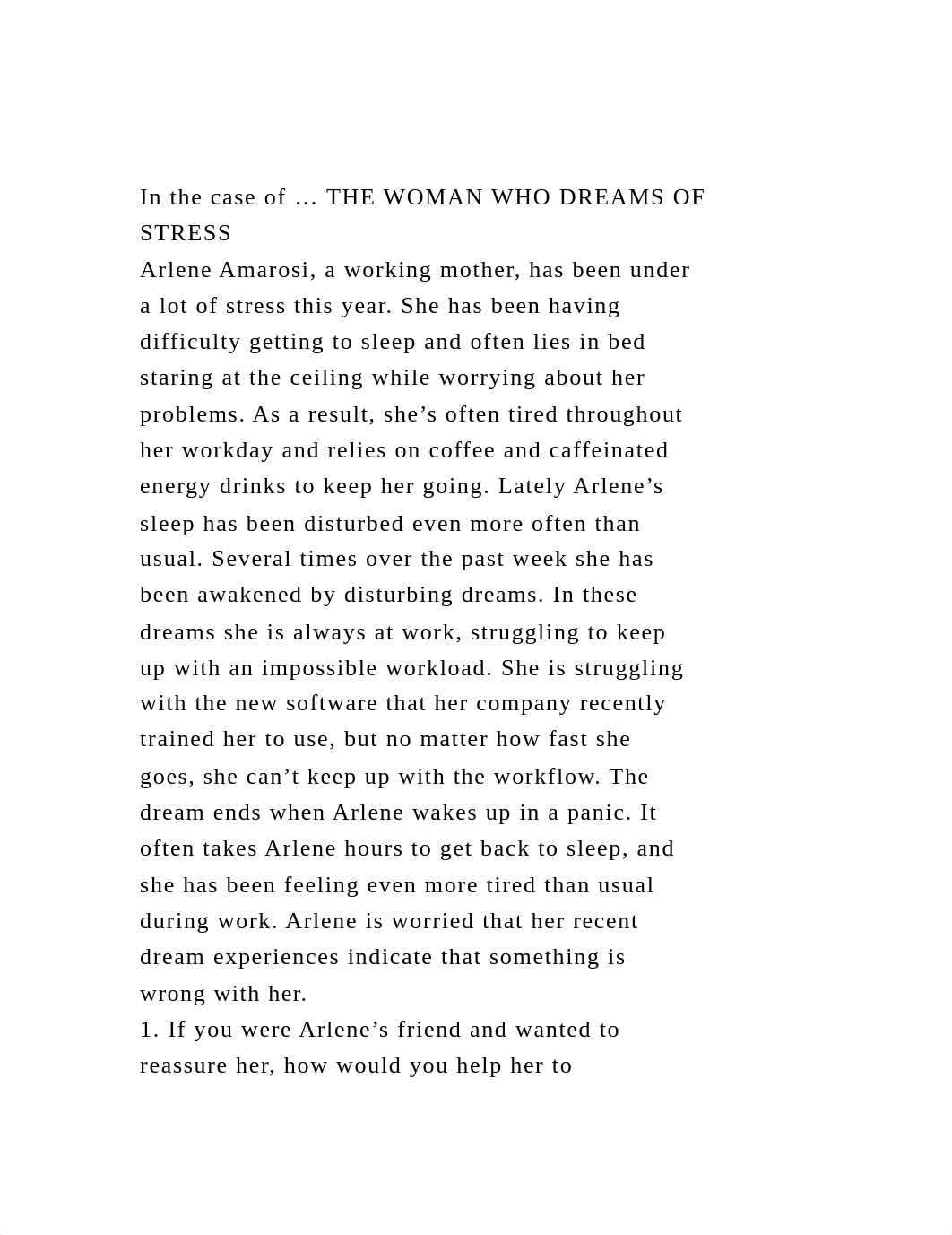 In the case of … THE WOMAN WHO DREAMS OF STRESS
Arlene Amarosi, a working mother, has been under a lot of stress this year. She has been having difficulty getting to sleep and often lies in bed staring at the ceiling while worrying about her problems. As a result, she’s often tired throughout her workday and relies on coffee and caffeinated energy drinks to keep her going. Lately Arlene’s sleep has been disturbed even more often than usual. Several times over the past week she has been awakened by disturbing dreams. In these dreams she is always at work, struggling to keep up with an impossible workload. She is struggling with the new software that her company recently trained her to use, but no matter how fast she goes, she can’t keep up with the workflow. The dream ends when Arlene wakes up in a panic. It often takes Arlene hours to get back to sleep, and she has been feeling even more tired than usual during work. Arlene is worried that her recent dream experiences indicate that something is wrong with her.
1. If you were Arlene’s friend and wanted to reassure her, how would you help her to